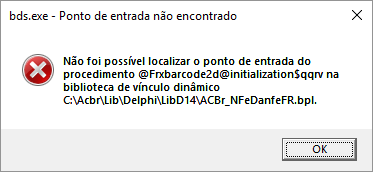 bds.exe - Ponto de entrada não encontrado

Não foi possível localizar o ponto de entrada do procedimento @Frxbarcode2d@initialization$qqrv na biblioteca de vínculo dinâmico C:\Acbr\Lib\Delphi\LibD14\ACBr_NFeDanfeFR.bpl.

OK